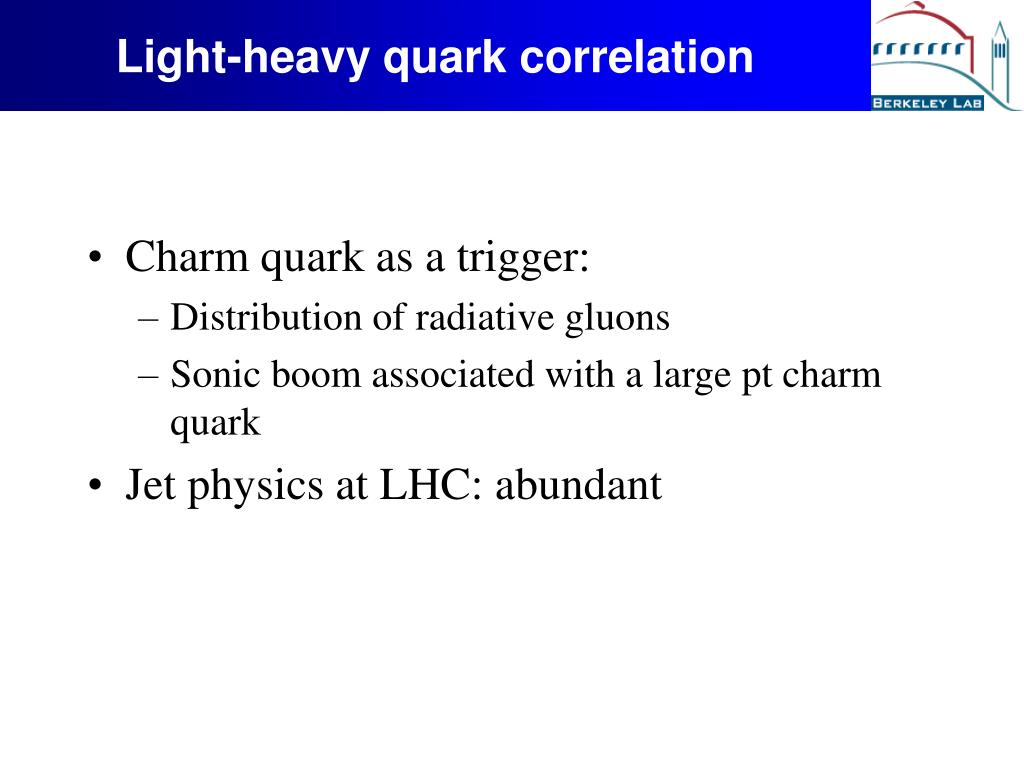 Light-heavy quark correlation

BERKELEY LAB

• Charm quark as a trigger:
– Distribution of radiative gluons
– Sonic boom associated with a large pt charm quark
• Jet physics at LHC: abundant